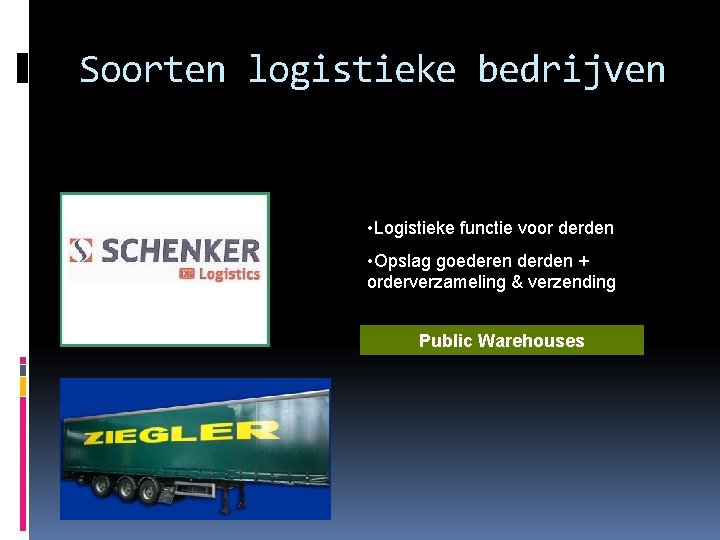 Soorten logistieke bedrijven

SCHENKER
DB Logistics

•Logistieke functie voor derden

•Opslag goederen derden + orderverzameling & verzending

Public Warehouses

ZIEGLER